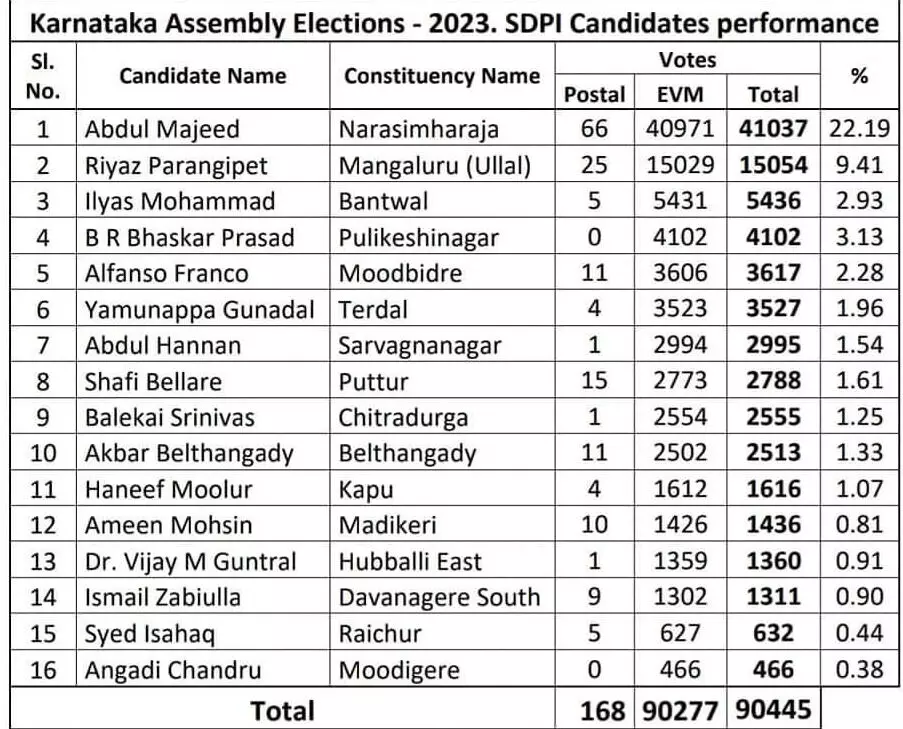 Karnataka Assembly Elections - 2023. SDPI Candidates performance

| Sl. No. | Candidate Name | Constituency Name | Votes | | | % |
|---|---|---|---|---|---|---|
| | | | Postal | EVM | Total | |
| 1 | Abdul Majeed | Narasimharaja | 66 | 40971 | 41037 | 22.19 |
| 2 | Riyaz Parangipet | Mangaluru (Ullal) | 25 | 15029 | 15054 | 9.41 |
| 3 | Ilyas Mohammad | Bantwal | 5 | 5431 | 5436 | 2.93 |
| 4 | B R Bhaskar Prasad | Pulikeshinagar | 0 | 4102 | 4102 | 3.13 |
| 5 | Alfanso Franco | Moodbidre | 11 | 3606 | 3617 | 2.28 |
| 6 | Yamunappa Gunadal | Terdal | 4 | 3523 | 3527 | 1.96 |
| 7 | Abdul Hannan | Sarvagnanagar | 1 | 2994 | 2995 | 1.54 |
| 8 | Shafi Bellare | Puttur | 15 | 2773 | 2788 | 1.61 |
| 9 | Balekai Srinivas | Chitradurga | 1 | 2554 | 2555 | 1.25 |
| 10 | Akbar Belthangady | Belthangady | 11 | 2502 | 2513 | 1.33 |
| 11 | Haneef Moolur | Kapu | 4 | 1612 | 1616 | 1.07 |
| 12 | Ameen Mohsin | Madikeri | 10 | 1426 | 1436 | 0.81 |
| 13 | Dr. Vijay M Guntral | Hubballi East | 1 | 1359 | 1360 | 0.91 |
| 14 | Ismail Zabiulla | Davanagere South | 9 | 1302 | 1311 | 0.90 |
| 15 | Syed Isahaq | Raichur | 5 | 627 | 632 | 0.44 |
| 16 | Angadi Chandru | Moodigere | 0 | 466 | 466 | 0.38 |
| Total | | | 168 | 90277 | 90445 | |